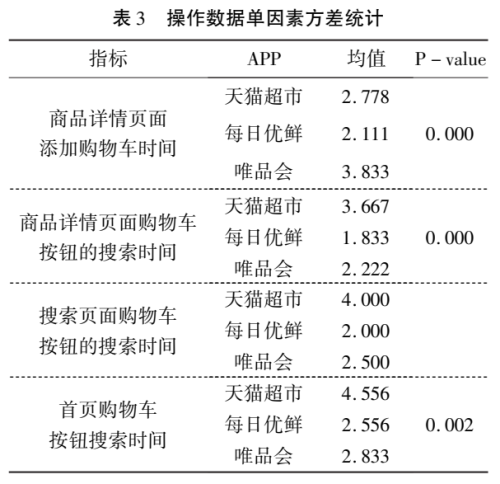 表 3　操作数据单因素方差统计

| 指标 | APP | 均值 | P - value |
|---|---|---|---|
| 商品详情页面添加购物车时间 | 天猫超市 | 2.778 | 0.000 |
| | 每日优鲜 | 2.111 | |
| | 唯品会 | 3.833 | |
| 商品详情页面购物车按钮的搜索时间 | 天猫超市 | 3.667 | 0.000 |
| | 每日优鲜 | 1.833 | |
| | 唯品会 | 2.222 | |
| 搜索页面购物车按钮的搜索时间 | 天猫超市 | 4.000 | |
| | 每日优鲜 | 2.000 | |
| | 唯品会 | 2.500 | |
| 首页购物车按钮搜索时间 | 天猫超市 | 4.556 | 0.002 |
| | 每日优鲜 | 2.556 | |
| | 唯品会 | 2.833 | |